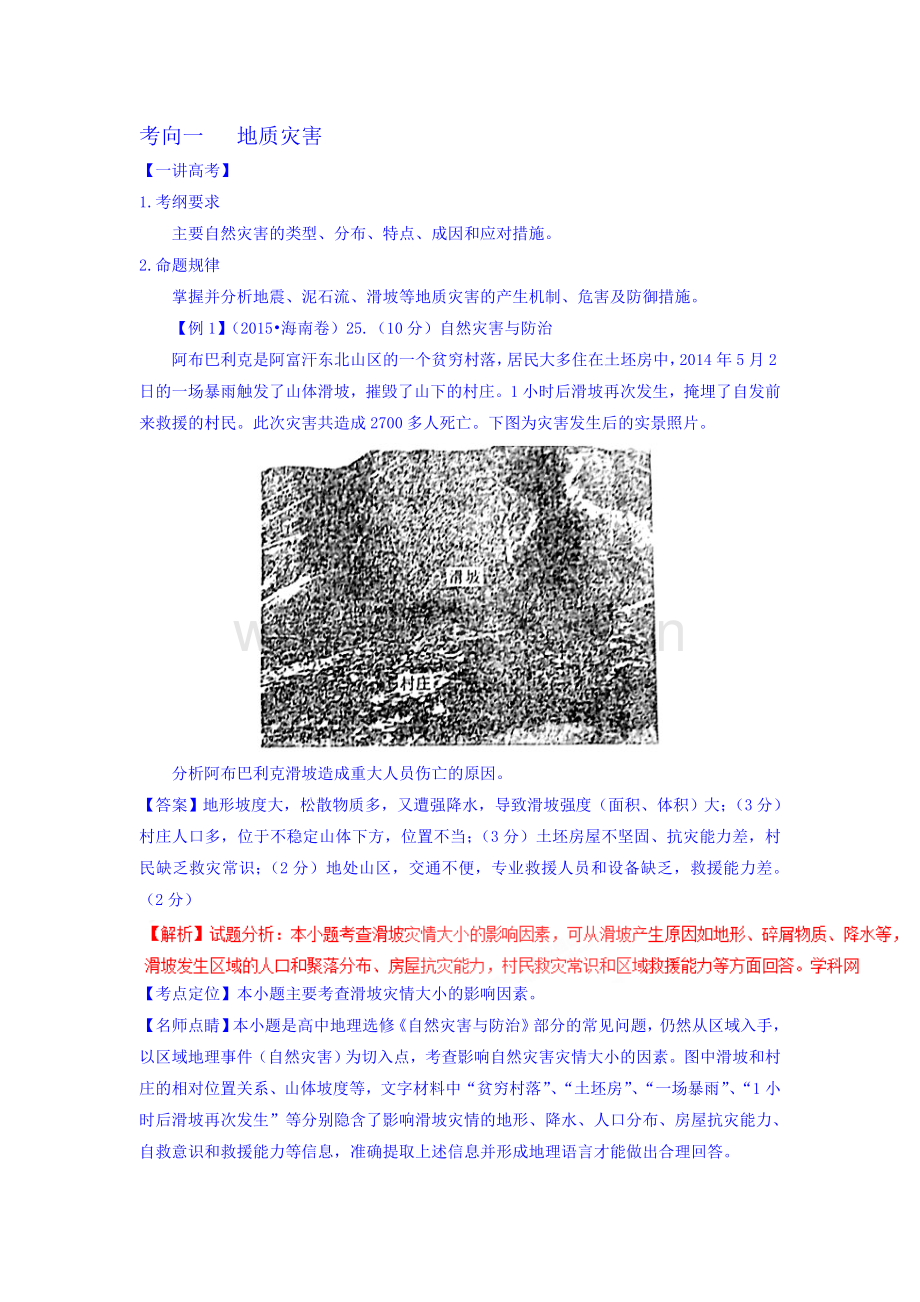 考向一　　地质灾害

【一讲高考】

1.考纲要求

主要自然灾害的类型、分布、特点、成因和应对措施。

2.命题规律

掌握并分析地震、泥石流、滑坡等地质灾害的产生机制、危害及防御措施。

【例1】（2015•海南卷）25.（10分）自然灾害与防治

阿布巴利克是阿富汗东北山区的一个贫穷村落，居民大多住在土坯房中，2014年5月2日的一场暴雨触发了山体滑坡，摧毁了山下的村庄。1小时后滑坡再次发生，掩埋了自发前来救援的村民。此次灾害共造成2700多人死亡。下图为灾害发生后的实景照片。

滑坡

村庄

分析阿布巴利克滑坡造成重大人员伤亡的原因。

【答案】地形坡度大，松散物质多，又遭强降水，导致滑坡强度（面积、体积）大；（3分）村庄人口多，位于不稳定山体下方，位置不当；（3分）土坯房屋不坚固、抗灾能力差，村民缺乏救灾常识；（2分）地处山区，交通不便，专业救援人员和设备缺乏，救援能力差。（2分）

【解析】试题分析：本小题考查滑坡灾情大小的影响因素，可从滑坡产生原因如地形、碎屑物质、降水等，滑坡发生区域的人口和聚落分布、房屋抗灾能力，村民救灾常识和区域救援能力等方面回答。学科网

【考点定位】本小题主要考查滑坡灾情大小的影响因素。

【名师点睛】本小题是高中地理选修《自然灾害与防治》部分的常见问题，仍然从区域入手，以区域地理事件（自然灾害）为切入点，考查影响自然灾害灾情大小的因素。图中滑坡和村庄的相对位置关系、山体坡度等，文字材料中“贫穷村落”、“土坯房”、“一场暴雨”、“1小时后滑坡再次发生”等分别隐含了影响滑坡灾情的地形、降水、人口分布、房屋抗灾能力、自救意识和救援能力等信息，准确提取上述信息并形成地理语言才能做出合理回答。